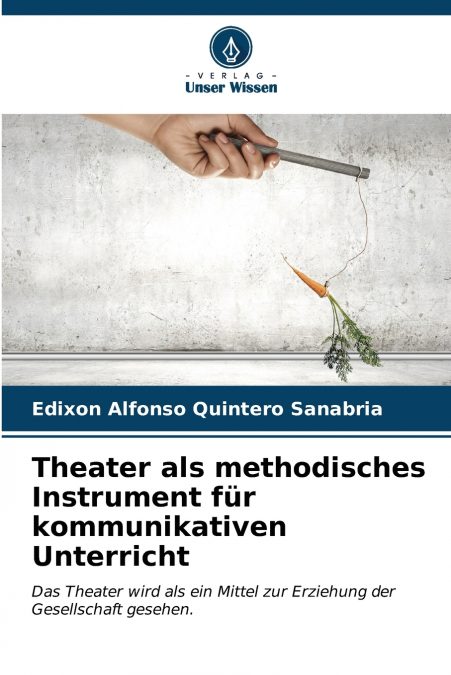 - VERLAG -
Unser Wissen

Edixon Alfonso Quintero Sanabria

Theater als methodisches Instrument für kommunikativen Unterricht

Das Theater wird als ein Mittel zur Erziehung der Gesellschaft gesehen.